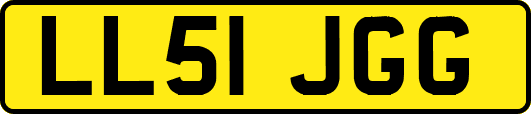 LL51 JGG